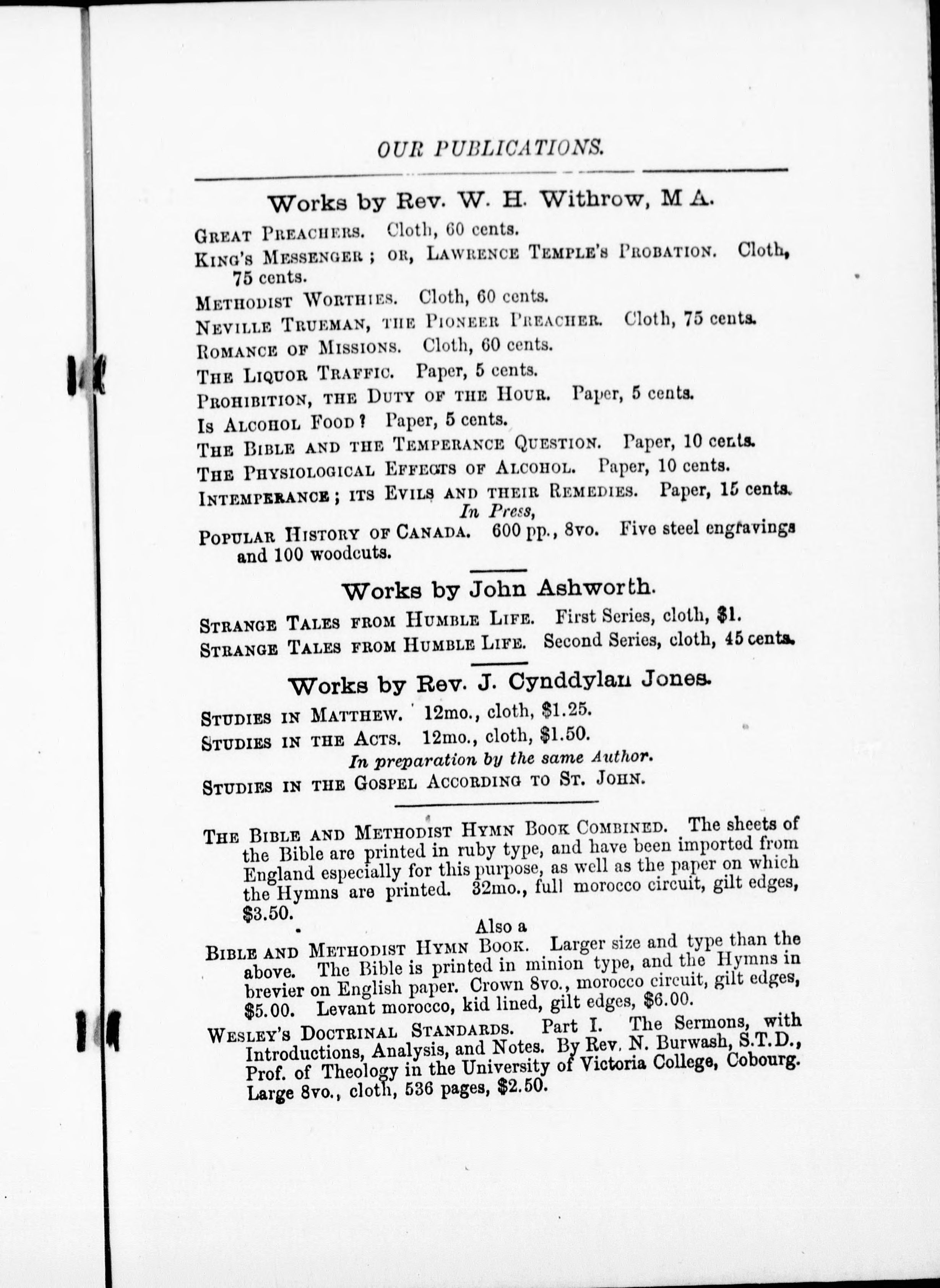 OUR PUBLICATIONS.

Works by Rev. W. H. Withrow, M A.

GREAT PREACHERS. Cloth, 60 cents.

KING'S MESSENGER; OR, LAWRENCE TEMPLE'S PROBATION. Cloth, 75 cents.

METHODIST WORTHIES. Cloth, 60 cents.

NEVILLE TRUEMAN, THE PIONEER PREACHER. Cloth, 75 cents.

ROMANCE OF MISSIONS. Cloth, 60 cents.

THE LIQUOR TRAFFIC. Paper, 5 cents.

PROHIBITION, THE DUTY OF THE HOUR. Paper, 5 cents.

IS ALCOHOL FOOD? Paper, 5 cents.

THE BIBLE AND THE TEMPERANCE QUESTION. Paper, 10 cents.

THE PHYSIOLOGICAL EFFECTS OF ALCOHOL. Paper, 10 cents.

INTEMPERANCE; ITS EVILS AND THEIR REMEDIES. Paper, 15 cents.

In Press,

POPULAR HISTORY OF CANADA. 600 pp., 8vo. Five steel engravings and 100 woodcuts.

Works by John Ashworth.

STRANGE TALES FROM HUMBLE LIFE. First Series, cloth, $1.

STRANGE TALES FROM HUMBLE LIFE. Second Series, cloth, 45 cents.

Works by Rev. J. Cynddylan Jones.

STUDIES IN MATTHEW. 12mo., cloth, $1.25.

STUDIES IN THE ACTS. 12mo., cloth, $1.50.

In preparation by the same Author.

STUDIES IN THE GOSPEL ACCORDING TO ST. JOHN.

THE BIBLE AND METHODIST HYMN BOOK COMBINED. The sheets of the Bible are printed in ruby type, and have been imported from England especially for this purpose, as well as the paper on which the Hymns are printed. 32mo., full morocco circuit, gilt edges, $3.50.

Also a

BIBLE AND METHODIST HYMN BOOK. Larger size and type than the above. The Bible is printed in minion type, and the Hymns in brevier on English paper. Crown 8vo., morocco circuit, gilt edges, $5.00. Levant morocco, kid lined, gilt edges, $6.00.

WESLEY'S DOCTRINAL STANDARDS. Part I. The Sermons, with Introductions, Analysis, and Notes. By Rev. N. Burwash, S.T.D., Prof. of Theology in the University of Victoria College, Cobourg. Large 8vo., cloth, 536 pages, $2.50.